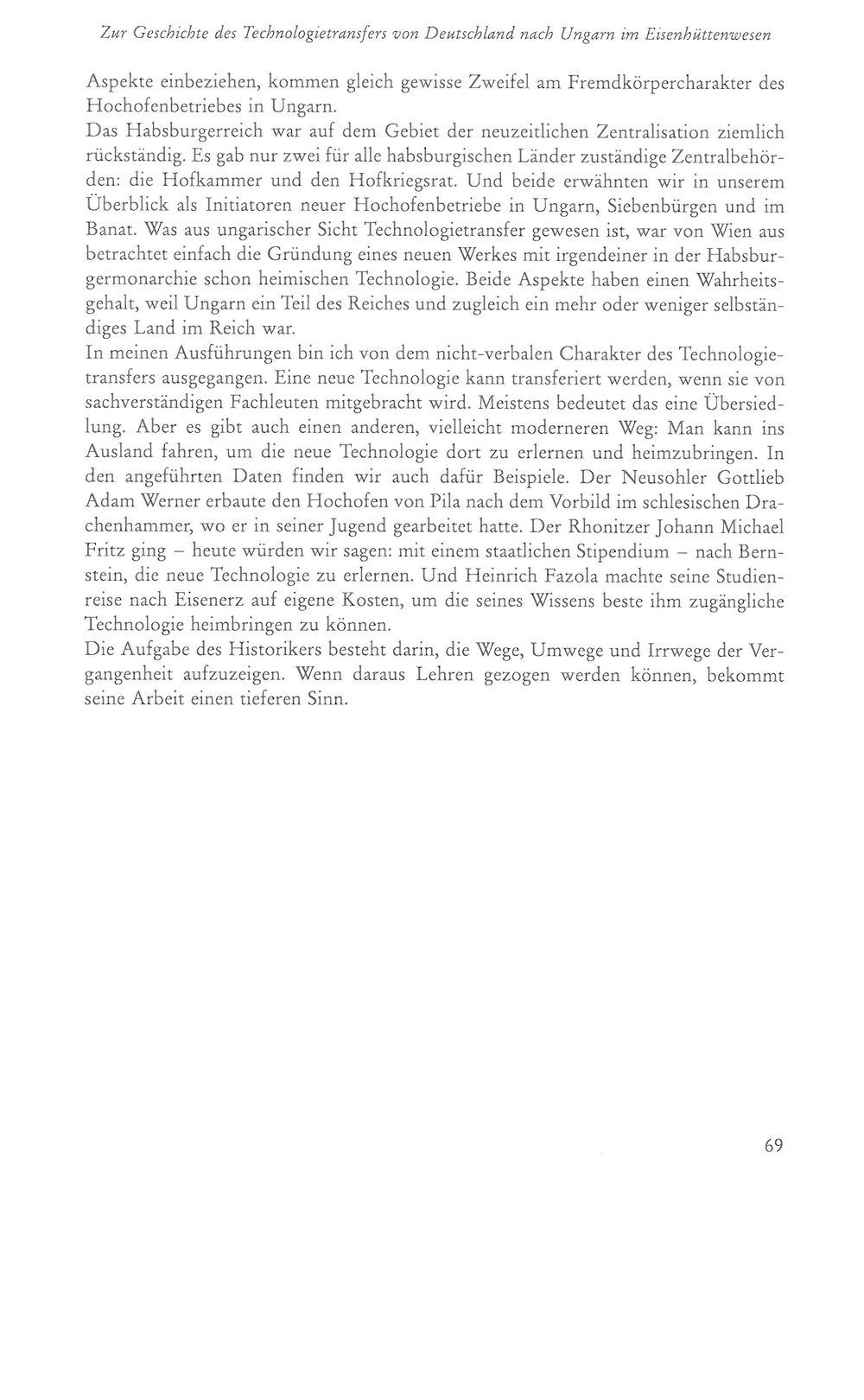 Zur Geschichte des Technologietransfers von Deutschland nach Ungarn im Eisenhüttenwesen

Aspekte einbeziehen, kommen gleich gewisse Zweifel am Fremdkörpercharakter des Hochofenbetriebes in Ungarn.

Das Habsburgerreich war auf dem Gebiet der neuzeitlichen Zentralisation ziemlich rückständig. Es gab nur zwei für alle habsburgischen Länder zuständige Zentralbehörden: die Hofkammer und den Hofkriegsrat. Und beide erwähnten wir in unserem Überblick als Initiatoren neuer Hochofenbetriebe in Ungarn, Siebenbürgen und im Banat. Was aus ungarischer Sicht Technologietransfer gewesen ist, war von Wien aus betrachtet einfach die Gründung eines neuen Werkes mit irgendeiner in der Habsburgermonarchie schon heimischen Technologie. Beide Aspekte haben einen Wahrheitsgehalt, weil Ungarn ein Teil des Reiches und zugleich ein mehr oder weniger selbständiges Land im Reich war.

In meinen Ausführungen bin ich von dem nicht-verbalen Charakter des Technologietransfers ausgegangen. Eine neue Technologie kann transferiert werden, wenn sie von sachverständigen Fachleuten mitgebracht wird. Meistens bedeutet das eine Übersiedlung. Aber es gibt auch einen anderen, vielleicht moderneren Weg: Man kann ins Ausland fahren, um die neue Technologie dort zu erlernen und heimzubringen. In den angeführten Daten finden wir auch dafür Beispiele. Der Neusohler Gottlieb Adam Werner erbaute den Hochofen von Pila nach dem Vorbild im schlesischen Drachenhammer, wo er in seiner Jugend gearbeitet hatte. Der Rhonitzer Johann Michael Fritz ging – heute würden wir sagen: mit einem staatlichen Stipendium – nach Bernstein, die neue Technologie zu erlernen. Und Heinrich Fazola machte seine Studienreise nach Eisenerz auf eigene Kosten, um die seines Wissens beste ihm zugängliche Technologie heimbringen zu können.

Die Aufgabe des Historikers besteht darin, die Wege, Umwege und Irrwege der Vergangenheit aufzuzeigen. Wenn daraus Lehren gezogen werden können, bekommt seine Arbeit einen tieferen Sinn.

69